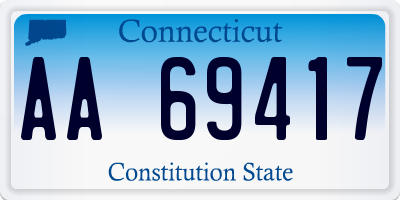 Connecticut

AA 69417

Constitution State